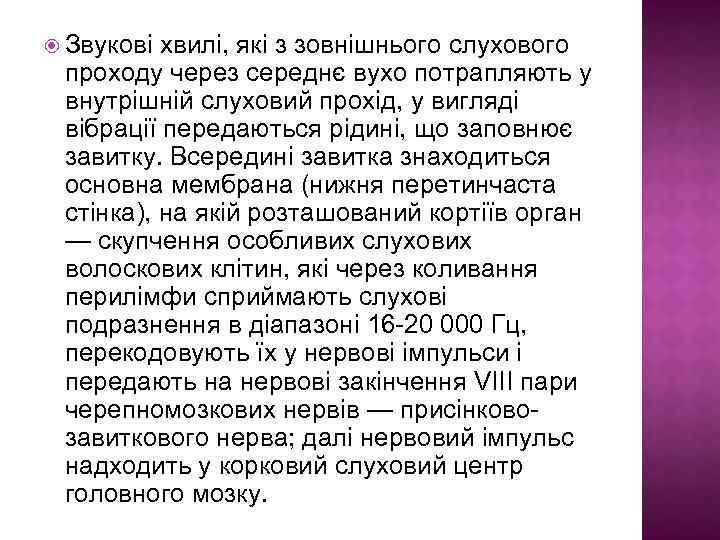 Звукові хвилі, які з зовнішнього слухового проходу через середнє вухо потрапляють у внутрішній слуховий прохід, у вигляді вібрації передаються рідині, що заповнює завитку. Всередині завитка знаходиться основна мембрана (нижня перетинчаста стінка), на якій розташований кортіїв орган — скупчення особливих слухових волоскових клітин, які через коливання перилімфи сприймають слухові подразнення в діапазоні 16-20 000 Гц, перекодовують їх у нервові імпульси і передають на нервові закінчення VIII пари черепномозкових нервів — присінково-завиткового нерва; далі нервовий імпульс надходить у корковий слуховий центр головного мозку.